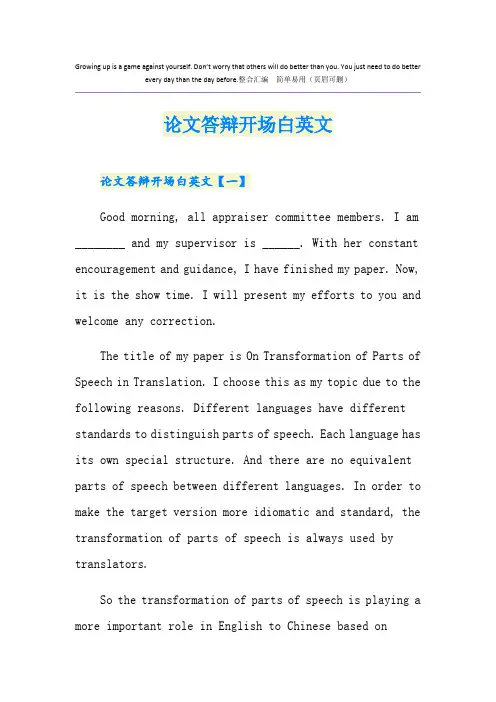 Growing up is a game against yourself. Don't worry that others will do better than you. You just need to do better every day than the day before.整合汇编　简单易用（页眉可删）

论文答辩开场白英文

论文答辩开场白英文【一】

Good morning, all appraiser committee members. I am ________ and my supervisor is ______. With her constant encouragement and guidance, I have finished my paper. Now, it is the show time. I will present my efforts to you and welcome any correction.

The title of my paper is On Transformation of Parts of Speech in Translation. I choose this as my topic due to the following reasons. Different languages have different standards to distinguish parts of speech. Each language has its own special structure. And there are no equivalent parts of speech between different languages. In order to make the target version more idiomatic and standard, the transformation of parts of speech is always used by translators.

So the transformation of parts of speech is playing a more important role in English to Chinese based on